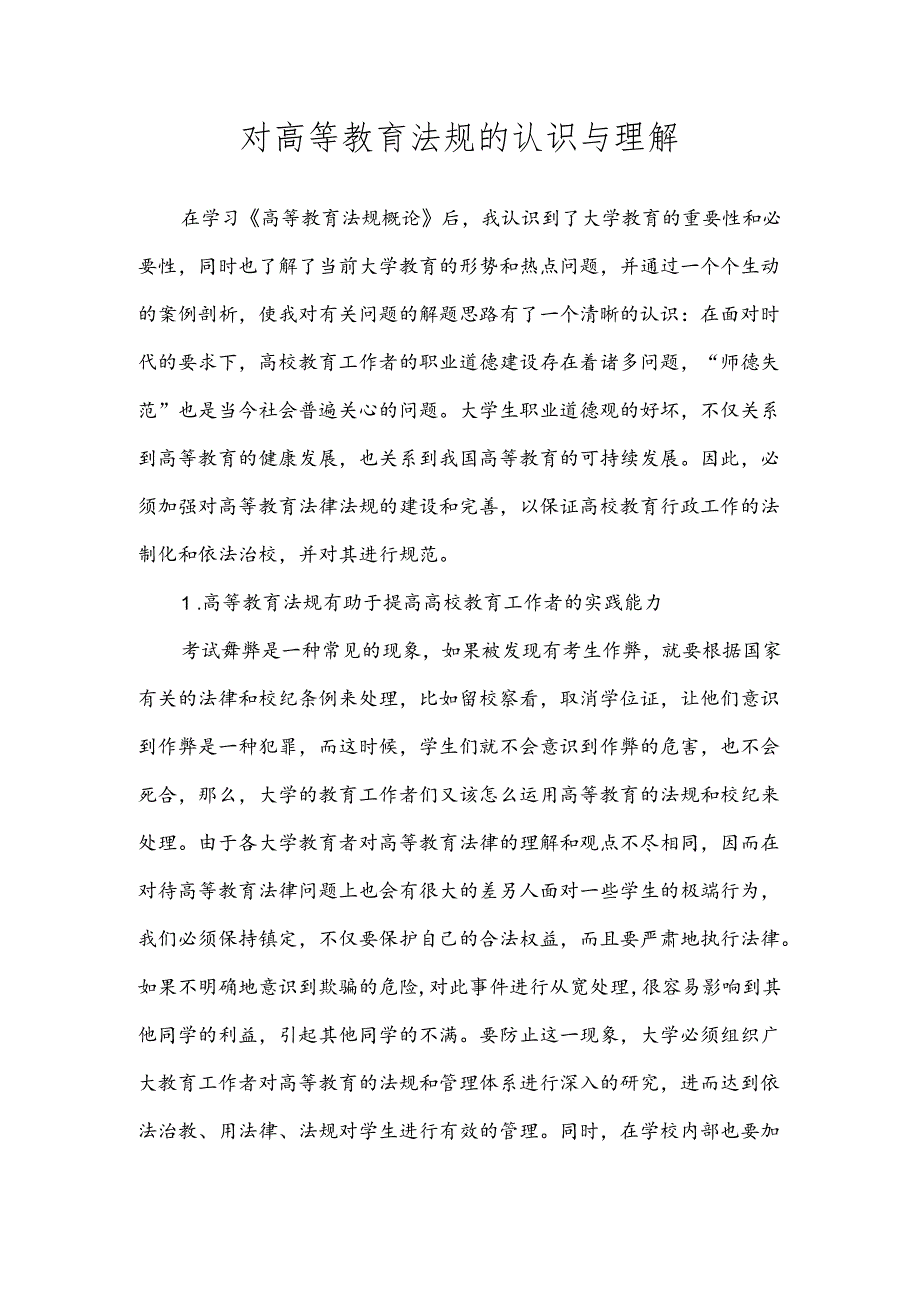 对高等教育法规的认识与理解

在学习《高等教育法规概论》后，我认识到了大学教育的重要性和必要性，同时也了解了当前大学教育的形势和热点问题，并通过一个个生动的案例剖析，使我对有关问题的解题思路有了一个清晰的认识：在面对时代的要求下，高校教育工作者的职业道德建设存在着诸多问题，“师德失范”也是当今社会普遍关心的问题。大学生职业道德观的好坏，不仅关系到高等教育的健康发展，也关系到我国高等教育的可持续发展。因此，必须加强对高等教育法律法规的建设和完善，以保证高校教育行政工作的法制化和依法治校，并对其进行规范。

1.高等教育法规有助于提高高校教育工作者的实践能力

考试舞弊是一种常见的现象，如果被发现有考生作弊，就要根据国家有关的法律和校纪条例来处理，比如留校察看，取消学位证，让他们意识到作弊是一种犯罪，而这时候，学生们就不会意识到作弊的危害，也不会死合，那么，大学的教育工作者们又该怎么运用高等教育的法规和校纪来处理。由于各大学教育者对高等教育法律的理解和观点不尽相同，因而在对待高等教育法律问题上也会有很大的差另人面对一些学生的极端行为，我们必须保持镇定，不仅要保护自己的合法权益，而且要严肃地执行法律。如果不明确地意识到欺骗的危险，对此事件进行从宽处理，很容易影响到其他同学的利益，引起其他同学的不满。要防止这一现象，大学必须组织广大教育工作者对高等教育的法规和管理体系进行深入的研究，进而达到依法治教、用法律、法规对学生进行有效的管理。同时，在学校内部也要加